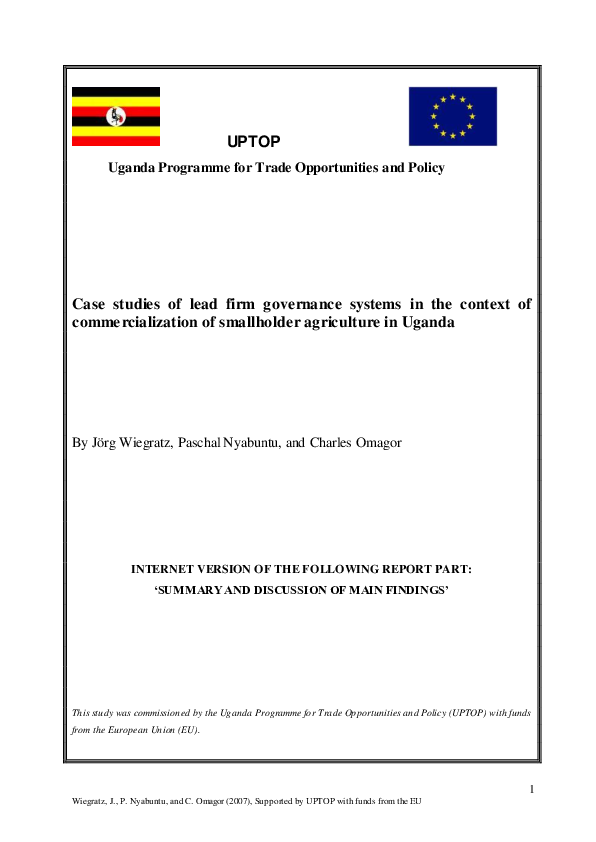 UPTOP

Uganda Programme for Trade Opportunities and Policy

Case studies of lead firm governance systems in the context of commercialization of smallholder agriculture in Uganda

By Jörg Wiegratz, Paschal Nyabuntu, and Charles Omagor

INTERNET VERSION OF THE FOLLOWING REPORT PART:
'SUMMARY AND DISCUSSION OF MAIN FINDINGS'

This study was commissioned by the Uganda Programme for Trade Opportunities and Policy (UPTOP) with funds from the European Union (EU).

1

Wiegratz, J., P. Nyabuntu, and C. Omagor (2007), Supported by UPTOP with funds from the EU